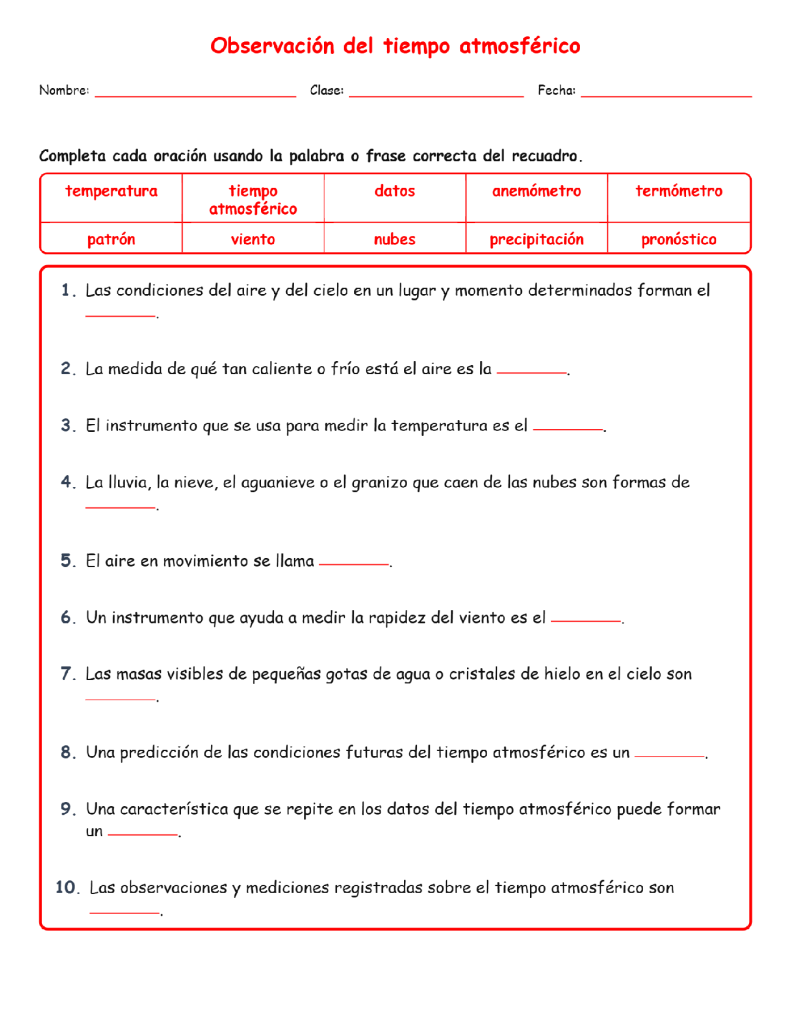 Observación del tiempo atmosférico

Nombre: ____ Clase: ____ Fecha: ____

Completa cada oración usando la palabra o frase correcta del recuadro.

| temperatura | tiempo atmosférico | datos | anemómetro | termómetro |
|---|---|---|---|---|
| patrón | viento | nubes | precipitación | pronóstico |

1. Las condiciones del aire y del cielo en un lugar y momento determinados forman el ____.

2. La medida de qué tan caliente o frío está el aire es la ____.

3. El instrumento que se usa para medir la temperatura es el ____.

4. La lluvia, la nieve, el aguanieve o el granizo que caen de las nubes son formas de ____.

5. El aire en movimiento se llama ____.

6. Un instrumento que ayuda a medir la rapidez del viento es el ____.

7. Las masas visibles de pequeñas gotas de agua o cristales de hielo en el cielo son ____.

8. Una predicción de las condiciones futuras del tiempo atmosférico es un ____.

9. Una característica que se repite en los datos del tiempo atmosférico puede formar un ____.

10. Las observaciones y mediciones registradas sobre el tiempo atmosférico son ____.